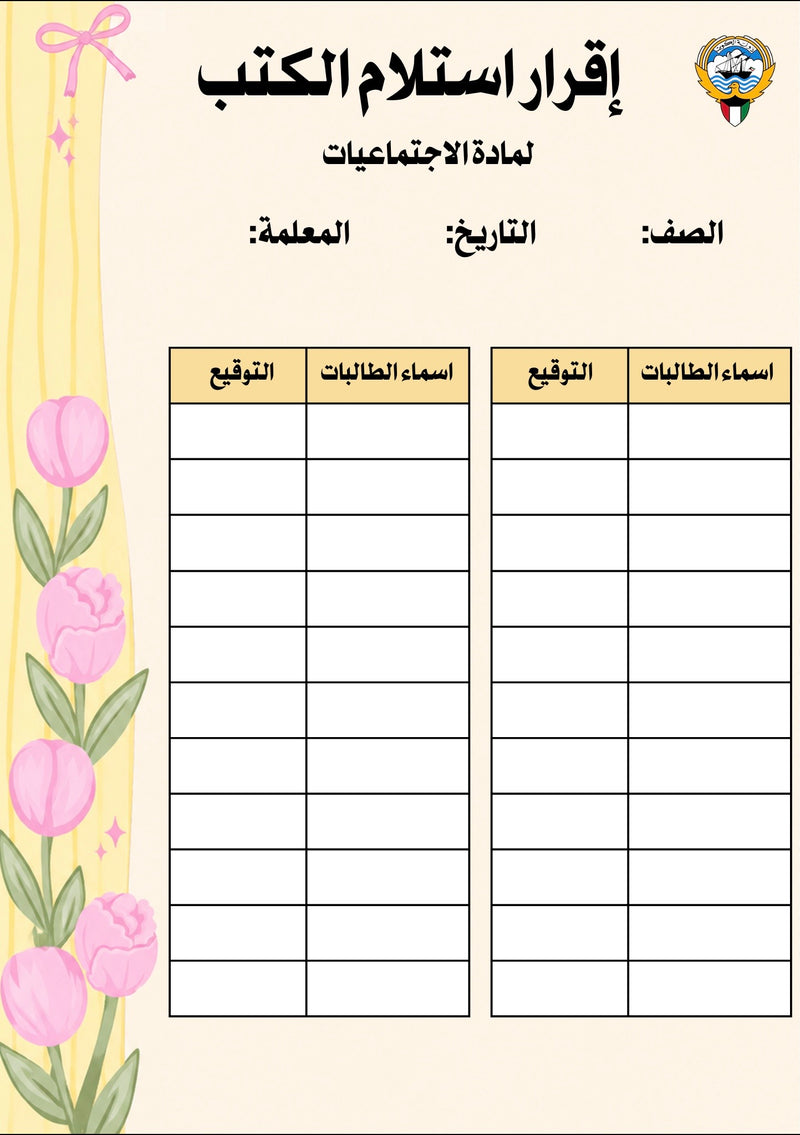 إقرار استلام الكتب

لمادة الاجتماعيات

الصف: التاريخ: المعلمة:

| اسماء الطالبات | التوقيع |
|---|---|
| | |
| | |
| | |
| | |
| | |
| | |
| | |
| | |
| | |
| | |
| | |

| اسماء الطالبات | التوقيع |
|---|---|
| | |
| | |
| | |
| | |
| | |
| | |
| | |
| | |
| | |
| | |
| | |